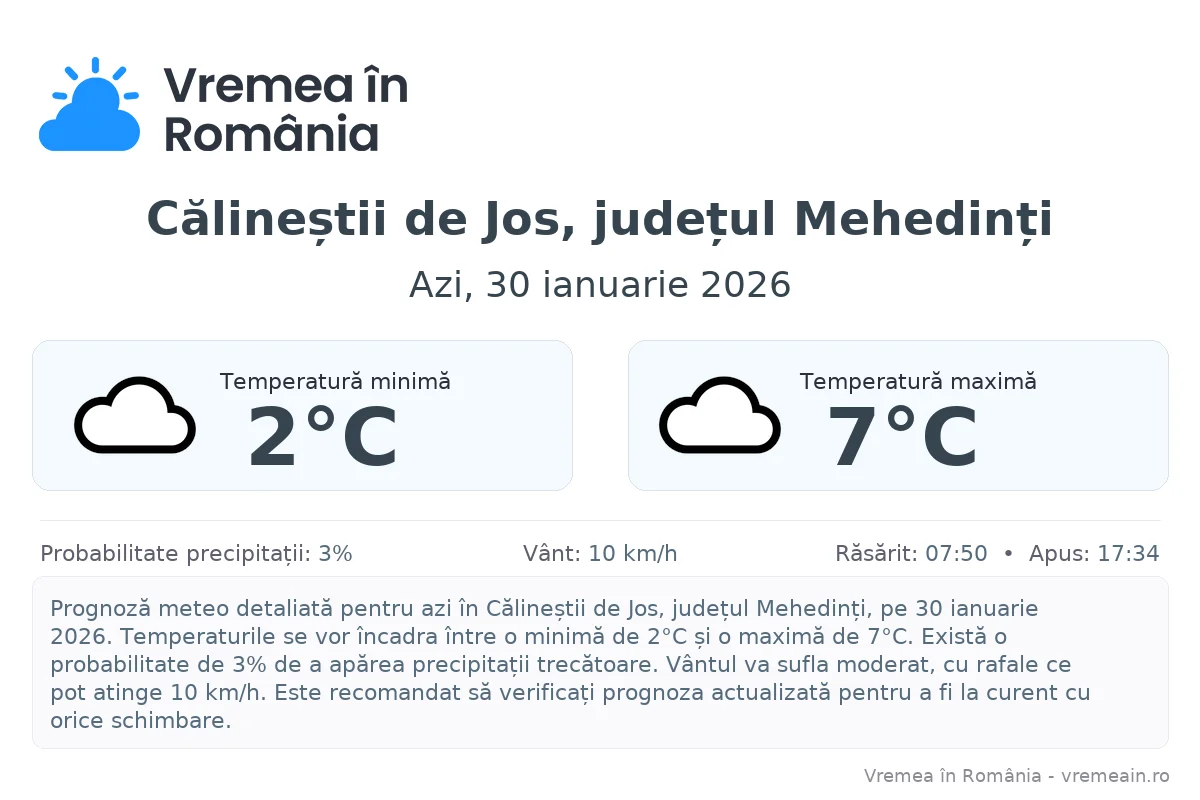 Vremea în România

Călineștii de Jos, județul Mehedinți

Azi, 30 ianuarie 2026

Temperatură minimă
2°C

Temperatură maximă
7°C

Probabilitate precipitații: 3%

Vânt: 10 km/h

Răsărit: 07:50 • Apus: 17:34

Prognoză meteo detaliată pentru azi în Călineștii de Jos, județul Mehedinți, pe 30 ianuarie 2026. Temperaturile se vor încadra între o minimă de 2°C și o maximă de 7°C. Există o probabilitate de 3% de a apărea precipitații trecătoare. Vântul va sufla moderat, cu rafale ce pot atinge 10 km/h. Este recomandat să verificați prognoza actualizată pentru a fi la curent cu orice schimbare.

Vremea în România - vremeain.ro